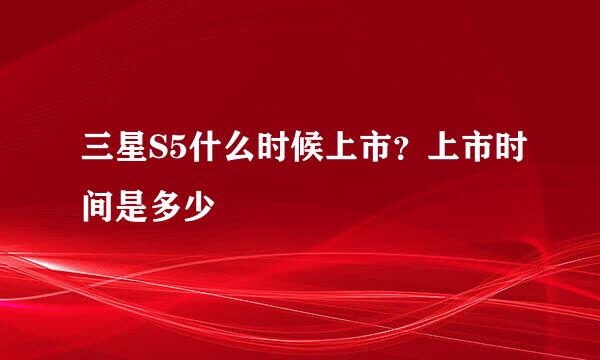 三星S5什么时候上市？上市时间是多少